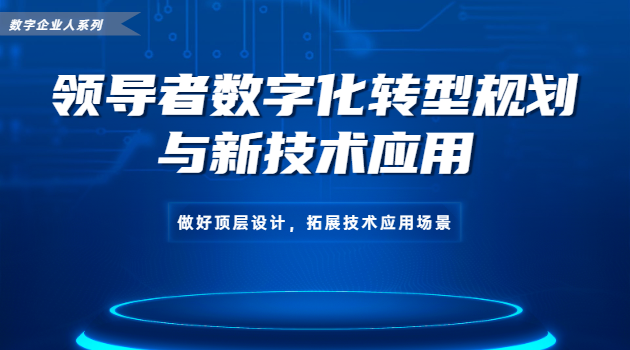 数字企业人系列

领导者数字化转型规划与新技术应用

做好顶层设计，拓展技术应用场景